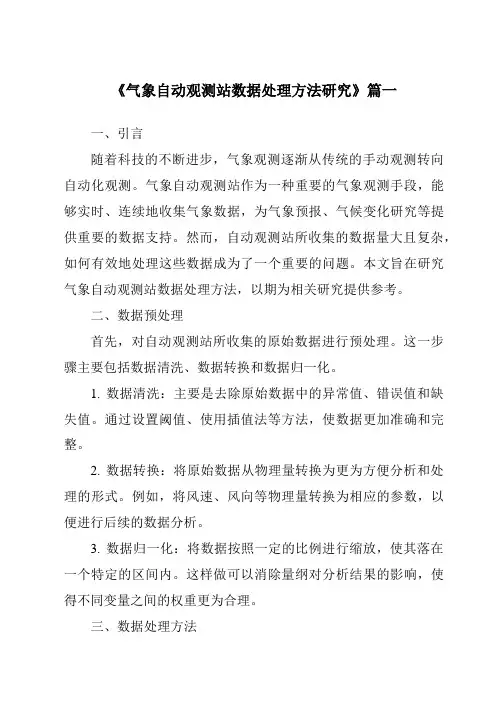 《气象自动观测站数据处理方法研究》篇一

一、引言

随着科技的不断进步，气象观测逐渐从传统的手动观测转向自动化观测。气象自动观测站作为一种重要的气象观测手段，能够实时、连续地收集气象数据，为气象预报、气候变化研究等提供重要的数据支持。然而，自动观测站所收集的数据量大且复杂，如何有效地处理这些数据成为了一个重要的问题。本文旨在研究气象自动观测站数据处理方法，以期为相关研究提供参考。

二、数据预处理

首先，对自动观测站所收集的原始数据进行预处理。这一步骤主要包括数据清洗、数据转换和数据归一化。

1. 数据清洗：主要是去除原始数据中的异常值、错误值和缺失值。通过设置阈值、使用插值法等方法，使数据更加准确和完整。

2. 数据转换：将原始数据从物理量转换为更为方便分析和处理的形式。例如，将风速、风向等物理量转换为相应的参数，以便进行后续的数据分析。

3. 数据归一化：将数据按照一定的比例进行缩放，使其落在一个特定的区间内。这样做可以消除量纲对分析结果的影响，使得不同变量之间的权重更为合理。

三、数据处理方法